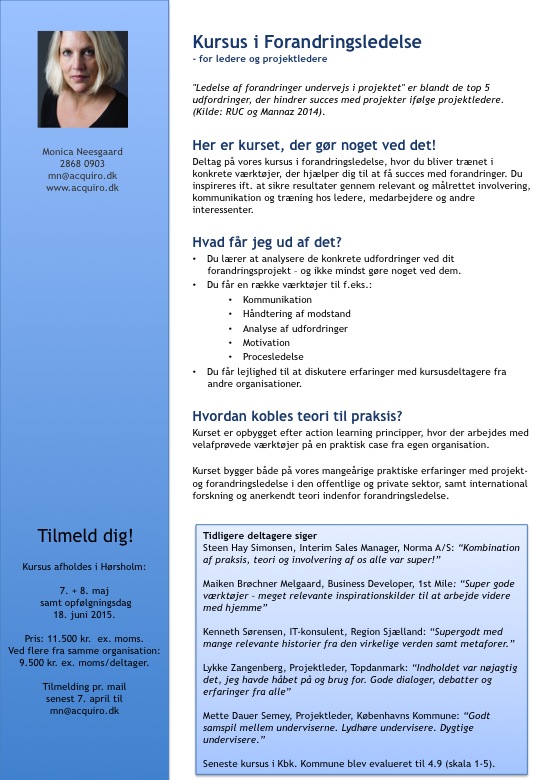 Monica Neesgaard
2868 0903
mn@acquiro.dk
www.acquiro.dk

Tilmeld dig!

Kursus afholdes i Hørsholm:

7. + 8. maj
samt opfølgningsdag
18. juni 2015.

Pris: 11.500 kr. ex. moms.
Ved flere fra samme organisation:
9.500 kr. ex. moms/deltager.

Tilmelding pr. mail
senest 7. april til
mn@acquiro.dk

Kursus i Forandringsledelse
- for ledere og projektledere

"Ledelse af forandringer undervejs i projektet" er blandt de top 5 udfordringer, der hindrer succes med projekter ifølge projektledere. (Kilde: RUC og Mannaz 2014).

Her er kurset, der gør noget ved det!

Deltag på vores kursus i forandringsledelse, hvor du bliver trænet i konkrete værktøjer, der hjælper dig til at få succes med forandringer. Du inspireres ift. at sikre resultater gennem relevant og målrettet involvering, kommunikation og træning hos ledere, medarbejdere og andre interessenter.

Hvad får jeg ud af det?

• Du lærer at analysere de konkrete udfordringer ved dit forandringsprojekt - og ikke mindst gøre noget ved dem.
• Du får en række værktøjer til f.eks.:
• Kommunikation
• Håndtering af modstand
• Analyse af udfordringer
• Motivation
• Procesledelse
• Du får lejlighed til at diskutere erfaringer med kursusdeltagere fra andre organisationer.

Hvordan kobles teori til praksis?

Kurset er opbygget efter action learning principper, hvor der arbejdes med velafprøvede værktøjer på en praktisk case fra egen organisation.

Kurset bygger både på vores mangeårige praktiske erfaringer med projekt- og forandringsledelse i den offentlige og private sektor, samt international forskning og anerkendt teori indenfor forandringsledelse.

Tidligere deltagere siger
Steen Hay Simonsen, Interim Sales Manager, Norma A/S: "Kombination af praksis, teori og involvering af os alle var super!"

Maiken Brøchner Melgaard, Business Developer, 1st Mile: "Super gode værktøjer - meget relevante inspirationskilder til at arbejde videre med hjemme"

Kenneth Sørensen, IT-konsulent, Region Sjælland: "Supergodt med mange relevante historier fra den virkelige verden samt metaforer."

Lykke Zangenberg, Projektleder, Topdanmark: "Indholdet var nøjagtig det, jeg havde håbet på og brug for. Gode dialoger, debatter og erfaringer fra alle"

Mette Dauer Semey, Projektleder, Københavns Kommune: "Godt samspil mellem underviserne. Lydhøre undervisere. Dygtige undervisere."

Seneste kursus i Kbk. Kommune blev evalueret til 4.9 (skala 1-5).